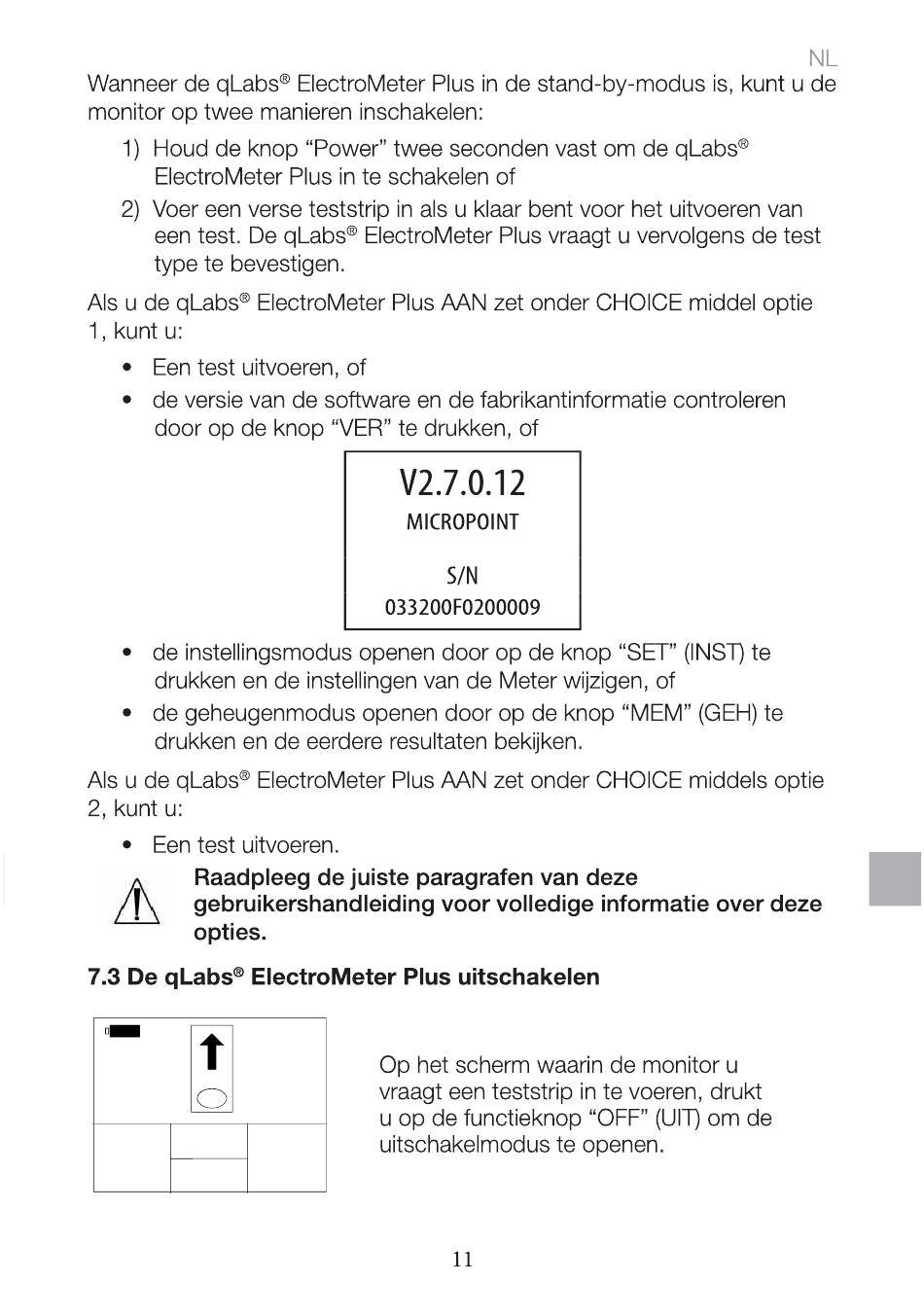 NL

Wanneer de qLabs® ElectroMeter Plus in de stand-by-modus is, kunt u de monitor op twee manieren inschakelen:

1) Houd de knop “Power” twee seconden vast om de qLabs® ElectroMeter Plus in te schakelen of

2) Voer een verse teststrip in als u klaar bent voor het uitvoeren van een test. De qLabs® ElectroMeter Plus vraagt u vervolgens de test type te bevestigen.

Als u de qLabs® ElectroMeter Plus AAN zet onder CHOICE middel optie 1, kunt u:

• Een test uitvoeren, of

• de versie van de software en de fabrikantinformatie controleren door op de knop “VER” te drukken, of

V2.7.0.12
MICROPOINT
S/N
033200F0200009

• de instellingsmodus openen door op de knop “SET” (INST) te drukken en de instellingen van de Meter wijzigen, of

• de geheugenmodus openen door op de knop “MEM” (GEH) te drukken en de eerdere resultaten bekijken.

Als u de qLabs® ElectroMeter Plus AAN zet onder CHOICE middels optie 2, kunt u:

• Een test uitvoeren.

Raadpleeg de juiste paragrafen van deze gebruikershandleiding voor volledige informatie over deze opties.

7.3 De qLabs® ElectroMeter Plus uitschakelen

Op het scherm waarin de monitor u vraagt een teststrip in te voeren, drukt u op de functieknop “OFF” (UIT) om de uitschakelmodus te openen.

11